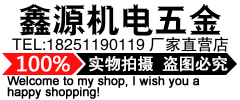 鑫源机电五金
TEL:18251190119 厂家直营店
100% 实物拍摄 盗图必究
Welcome to my shop, I wish you a happy shopping!